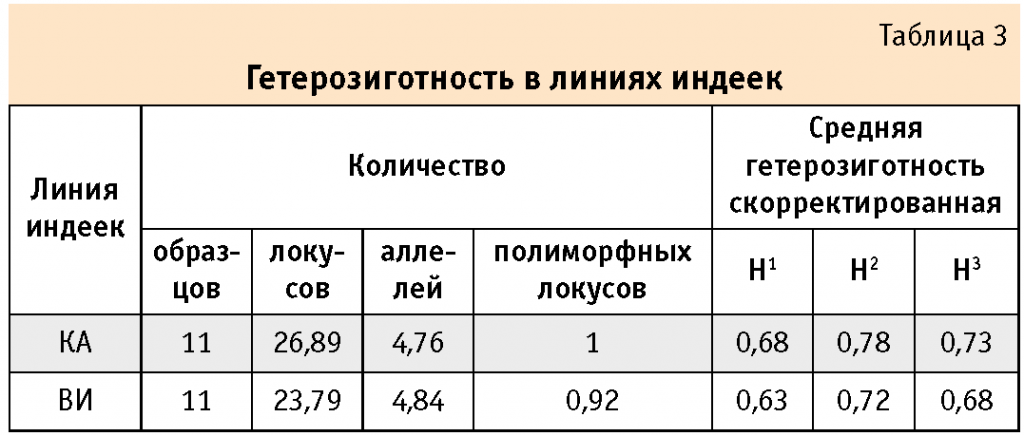 Таблица 3

Гетерозиготность в линиях индеек

| Линия индеек | Количество | | | | Средняя гетерозиготность скорректированная | | |
|---|---|---|---|---|---|---|---|
| | образцов | локусов | аллелей | полиморфных локусов | $H^1$ | $H^2$ | $H^3$ |
| КА | 11 | 26,89 | 4,76 | 1 | 0,68 | 0,78 | 0,73 |
| ВИ | 11 | 23,79 | 4,84 | 0,92 | 0,63 | 0,72 | 0,68 |